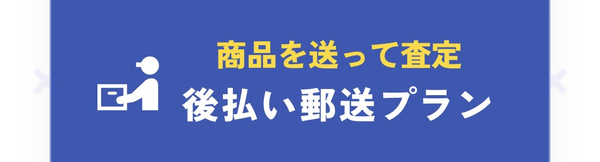 商品を送って査定
後払い郵送プラン